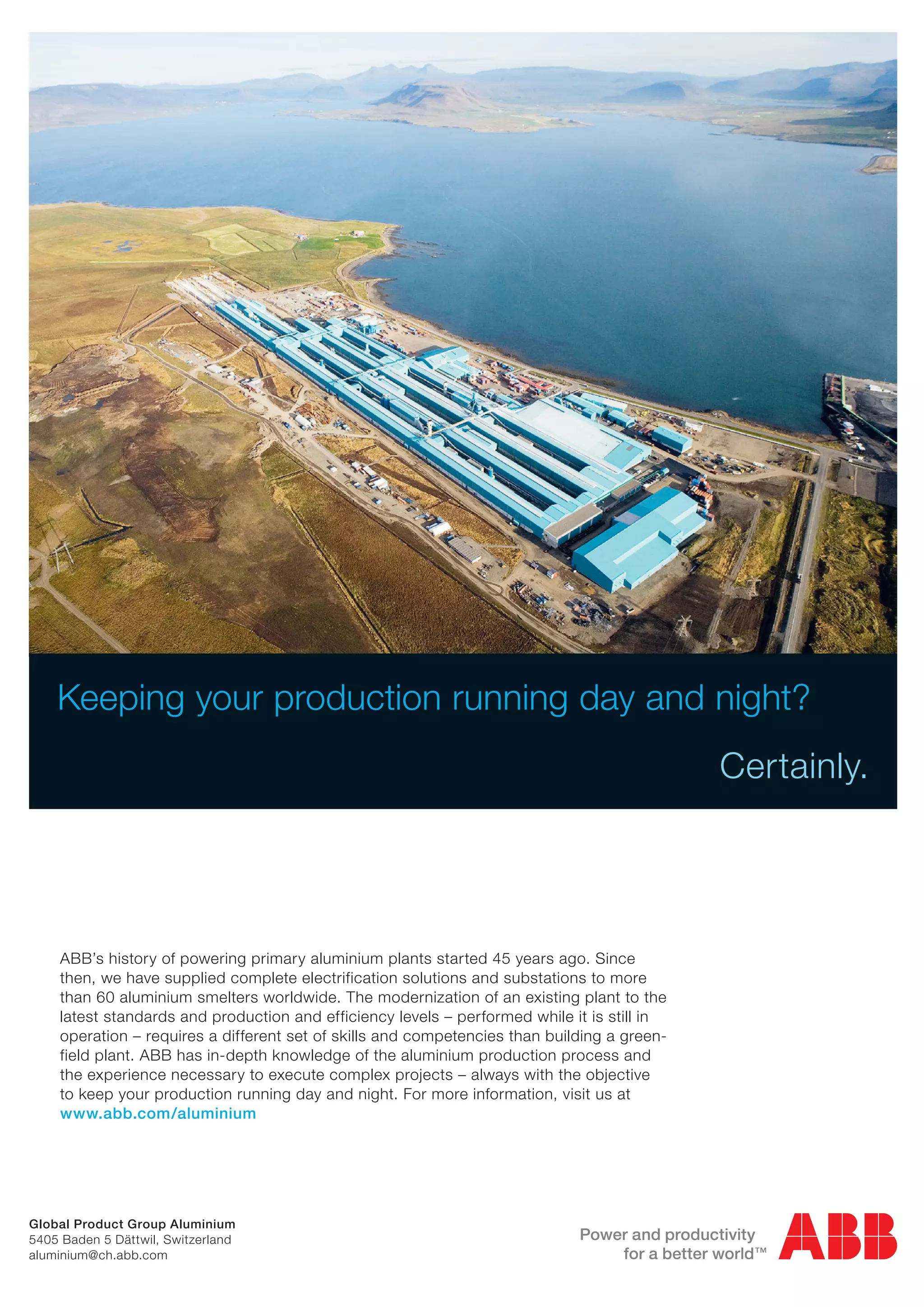 Keeping your production running day and night?

Certainly.

ABB's history of powering primary aluminium plants started 45 years ago. Since then, we have supplied complete electrification solutions and substations to more than 60 aluminium smelters worldwide. The modernization of an existing plant to the latest standards and production and efficiency levels – performed while it is still in operation – requires a different set of skills and competencies than building a greenfield plant. ABB has in-depth knowledge of the aluminium production process and the experience necessary to execute complex projects – always with the objective to keep your production running day and night. For more information, visit us at www.abb.com/aluminium

Global Product Group Aluminium
5405 Baden 5 Dättwil, Switzerland
aluminium@ch.abb.com

Power and productivity for a better world™

ABB